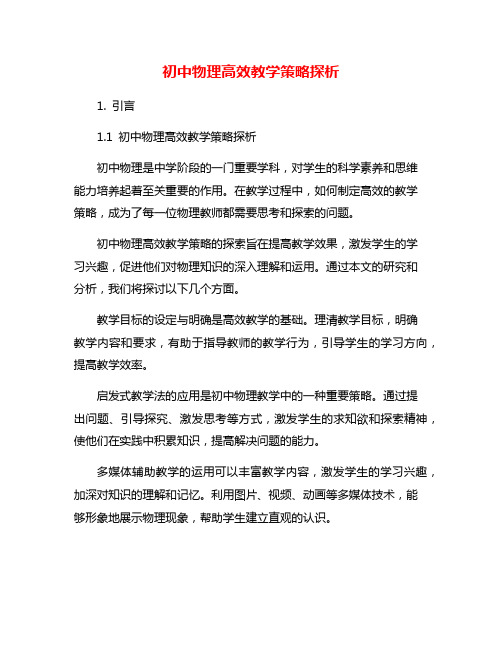 初中物理高效教学策略探析

1. 引言

1.1 初中物理高效教学策略探析

初中物理是中学阶段的一门重要学科，对学生的科学素养和思维能力培养起着至关重要的作用。在教学过程中，如何制定高效的教学策略，成为了每一位物理教师都需要思考和探索的问题。

初中物理高效教学策略的探索旨在提高教学效果，激发学生的学习兴趣，促进他们对物理知识的深入理解和运用。通过本文的研究和分析，我们将探讨以下几个方面。

教学目标的设定与明确是高效教学的基础。理清教学目标，明确教学内容和要求，有助于指导教师的教学行为，引导学生的学习方向，提高教学效率。

启发式教学法的应用是初中物理教学中的一种重要策略。通过提出问题、引导探究、激发思考等方式，激发学生的求知欲和探索精神，使他们在实践中积累知识，提高解决问题的能力。

多媒体辅助教学的运用可以丰富教学内容，激发学生的学习兴趣，加深对知识的理解和记忆。利用图片、视频、动画等多媒体技术，能够形象地展示物理现象，帮助学生建立直观的认识。